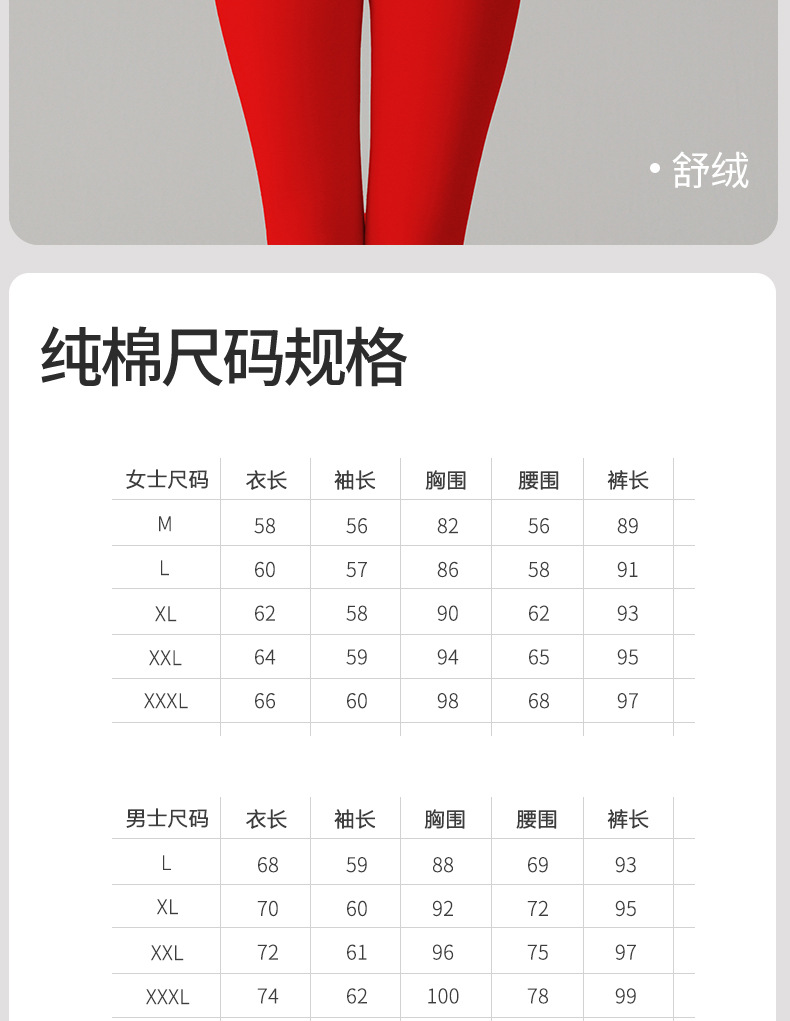 • 舒绒

纯棉尺码规格

| 女士尺码 | 衣长 | 袖长 | 胸围 | 腰围 | 裤长 |
|---|---|---|---|---|---|
| M | 58 | 56 | 82 | 56 | 89 |
| L | 60 | 57 | 86 | 58 | 91 |
| XL | 62 | 58 | 90 | 62 | 93 |
| XXL | 64 | 59 | 94 | 65 | 95 |
| XXXL | 66 | 60 | 98 | 68 | 97 |

| 男士尺码 | 衣长 | 袖长 | 胸围 | 腰围 | 裤长 |
|---|---|---|---|---|---|
| L | 68 | 59 | 88 | 69 | 93 |
| XL | 70 | 60 | 92 | 72 | 95 |
| XXL | 72 | 61 | 96 | 75 | 97 |
| XXXL | 74 | 62 | 100 | 78 | 99 |